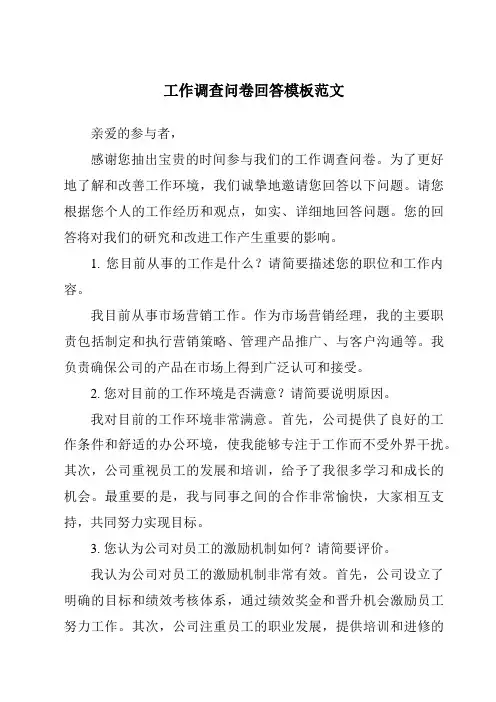 工作调查问卷回答模板范文

亲爱的参与者，

感谢您抽出宝贵的时间参与我们的工作调查问卷。为了更好地了解和改善工作环境，我们诚挚地邀请您回答以下问题。请您根据您个人的工作经历和观点，如实、详细地回答问题。您的回答将对我们的研究和改进工作产生重要的影响。

1. 您目前从事的工作是什么？请简要描述您的职位和工作内容。

我目前从事市场营销工作。作为市场营销经理，我的主要职责包括制定和执行营销策略、管理产品推广、与客户沟通等。我负责确保公司的产品在市场上得到广泛认可和接受。

2. 您对目前的工作环境是否满意？请简要说明原因。

我对目前的工作环境非常满意。首先，公司提供了良好的工作条件和舒适的办公环境，使我能够专注于工作而不受外界干扰。其次，公司重视员工的发展和培训，给予了我很多学习和成长的机会。最重要的是，我与同事之间的合作非常愉快，大家相互支持，共同努力实现目标。

3. 您认为公司对员工的激励机制如何？请简要评价。

我认为公司对员工的激励机制非常有效。首先，公司设立了明确的目标和绩效考核体系，通过绩效奖金和晋升机会激励员工努力工作。其次，公司注重员工的职业发展，提供培训和进修的